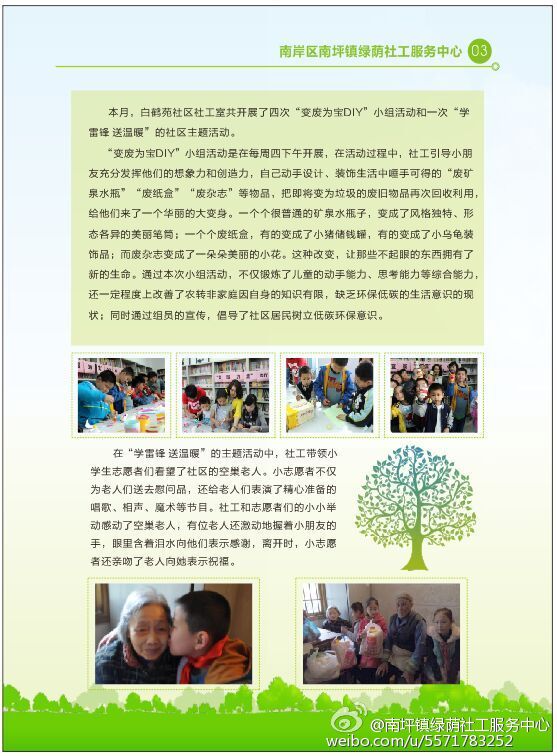 南岸区南坪镇绿荫社工服务中心 03

本月，白鹤苑社区社工室共开展了四次“变废为宝DIY”小组活动和一次“学雷锋 送温暖”的社区主题活动。

“变废为宝DIY”小组活动是在每周四下午开展，在活动过程中，社工引导小朋友充分发挥他们的想象力和创造力，自己动手设计、装饰生活中唾手可得的“废矿泉水瓶”“废纸盒”“废杂志”等物品，把即将变为垃圾的废旧物品再次回收利用，给他们来了一个华丽的大变身。一个个很普通的矿泉水瓶子，变成了风格独特、形态各异的美丽笔筒；一个个废纸盒，有的变成了小猪储钱罐，有的变成了小乌龟装饰品；而废杂志变成了一朵朵美丽的小花。这种改变，让那些不起眼的东西拥有了新的生命。通过本次小组活动，不仅锻炼了儿童的动手能力、思考能力等综合能力，还一定程度上改善了农转非家庭因自身的知识有限，缺乏环保低碳的生活意识的现状；同时通过组员的宣传，倡导了社区居民树立低碳环保意识。

在“学雷锋 送温暖”的主题活动中，社工带领小学生志愿者们看望了社区的空巢老人。小志愿者不仅为老人们送去慰问品，还给老人们表演了精心准备的唱歌、相声、魔术等节目。社工和志愿者们的小小举动感动了空巢老人，有位老人还激动地握着小朋友的手，眼里含着泪水向他们表示感谢，离开时，小志愿者还亲吻了老人向她表示祝福。

@南坪镇绿荫社工服务中心
weibo.com/u/5571783252